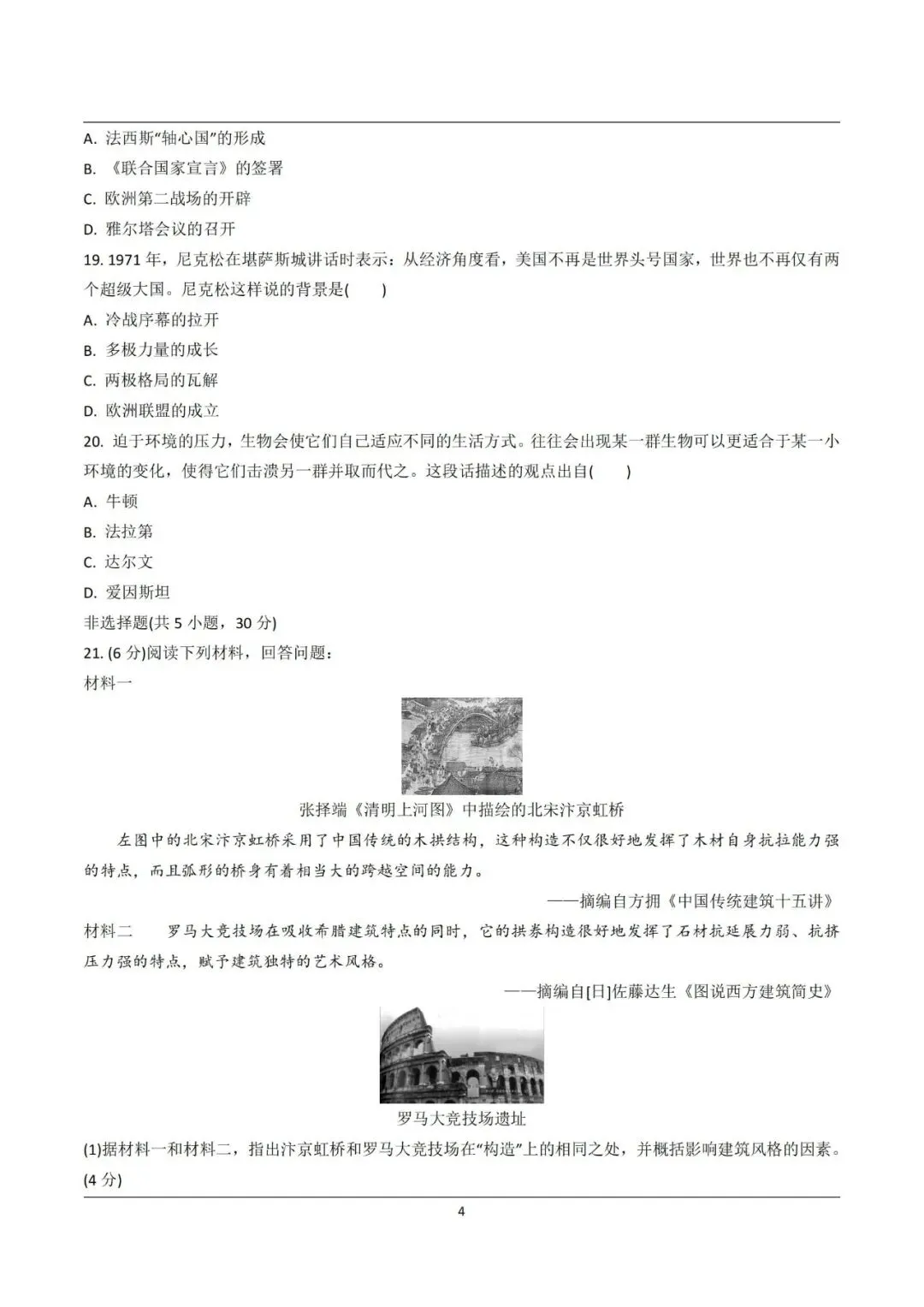 A. 法西斯“轴心国”的形成

B. 《联合国家宣言》的签署

C. 欧洲第二战场的开辟

D. 雅尔塔会议的召开

19. 1971 年，尼克松在堪萨斯城讲话时表示：从经济角度看，美国不再是世界头号国家，世界也不再仅有两个超级大国。尼克松这样说的背景是(　　)

A. 冷战序幕的拉开

B. 多极力量的成长

C. 两极格局的瓦解

D. 欧洲联盟的成立

20. 迫于环境的压力，生物会使它们自己适应不同的生活方式。往往会出现某一群生物可以更适合于某一小环境的变化，使得它们击溃另一群并取而代之。这段话描述的观点出自(　　)

A. 牛顿

B. 法拉第

C. 达尔文

D. 爱因斯坦

非选择题(共 5 小题，30 分)

21. (6 分)阅读下列材料，回答问题：

材料一

张择端《清明上河图》中描绘的北宋汴京虹桥

左图中的北宋汴京虹桥采用了中国传统的木拱结构，这种构造不仅很好地发挥了木材自身抗拉能力强的特点，而且弧形的桥身有着相当大的跨越空间的能力。

——摘编自方拥《中国传统建筑十五讲》

材料二　罗马大竞技场在吸收希腊建筑特点的同时，它的拱券构造很好地发挥了石材抗延展力弱、抗挤压力强的特点，赋予建筑独特的艺术风格。

——摘编自[日]佐藤达生《图说西方建筑简史》

罗马大竞技场遗址

(1)据材料一和材料二，指出汴京虹桥和罗马大竞技场在“构造”上的相同之处，并概括影响建筑风格的因素。(4 分)

4